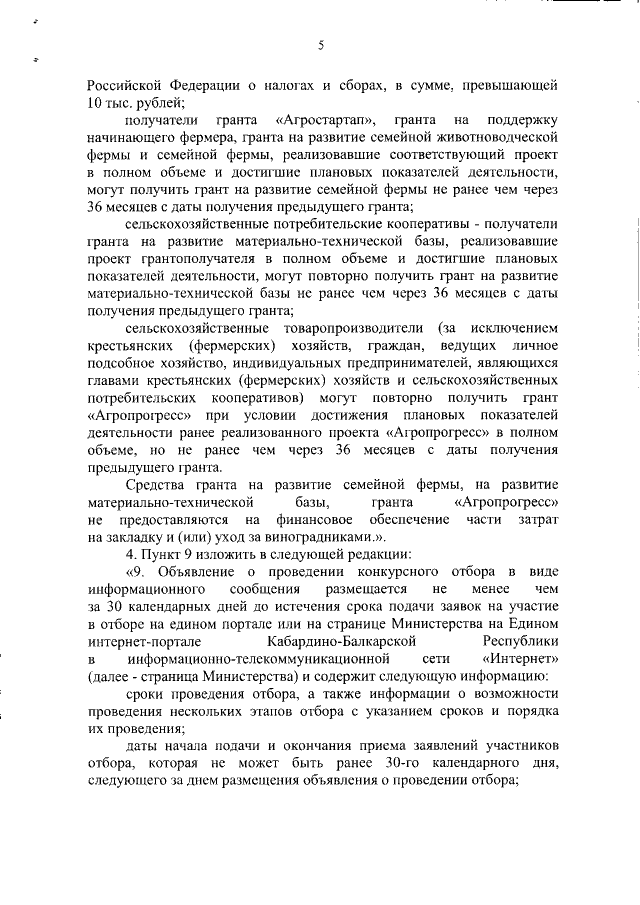 5

Российской Федерации о налогах и сборах, в сумме, превышающей 10 тыс. рублей;

получатели гранта «Агростартап», гранта на поддержку начинающего фермера, гранта на развитие семейной животноводческой фермы и семейной фермы, реализовавшие соответствующий проект в полном объеме и достигшие плановых показателей деятельности, могут получить грант на развитие семейной фермы не ранее чем через 36 месяцев с даты получения предыдущего гранта;

сельскохозяйственные потребительские кооперативы - получатели гранта на развитие материально-технической базы, реализовавшие проект грантополучателя в полном объеме и достигшие плановых показателей деятельности, могут повторно получить грант на развитие материально-технической базы не ранее чем через 36 месяцев с даты получения предыдущего гранта;

сельскохозяйственные товаропроизводители (за исключением крестьянских (фермерских) хозяйств, граждан, ведущих личное подсобное хозяйство, индивидуальных предпринимателей, являющихся главами крестьянских (фермерских) хозяйств и сельскохозяйственных потребительских кооперативов) могут повторно получить грант «Агропрогресс» при условии достижения плановых показателей деятельности ранее реализованного проекта «Агропрогресс» в полном объеме, но не ранее чем через 36 месяцев с даты получения предыдущего гранта.

Средства гранта на развитие семейной фермы, на развитие материально-технической базы, гранта «Агропрогресс» не предоставляются на финансовое обеспечение части затрат на закладку и (или) уход за виноградниками.».

4. Пункт 9 изложить в следующей редакции:

«9. Объявление о проведении конкурсного отбора в виде информационного сообщения размещается не менее чем за 30 календарных дней до истечения срока подачи заявок на участие в отборе на едином портале или на странице Министерства на Едином интернет-портале Кабардино-Балкарской Республики в информационно-телекоммуникационной сети «Интернет» (далее - страница Министерства) и содержит следующую информацию:

сроки проведения отбора, а также информации о возможности проведения нескольких этапов отбора с указанием сроков и порядка их проведения;

даты начала подачи и окончания приема заявлений участников отбора, которая не может быть ранее 30-го календарного дня, следующего за днем размещения объявления о проведении отбора;